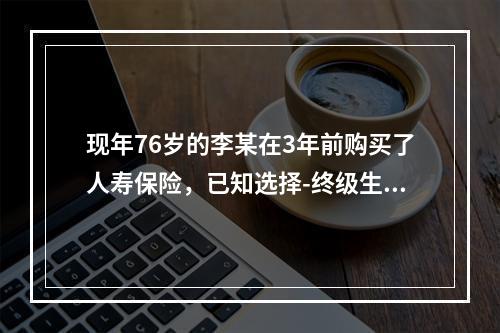 现年76岁的李某在3年前购买了人寿保险，已知选择-终级生...